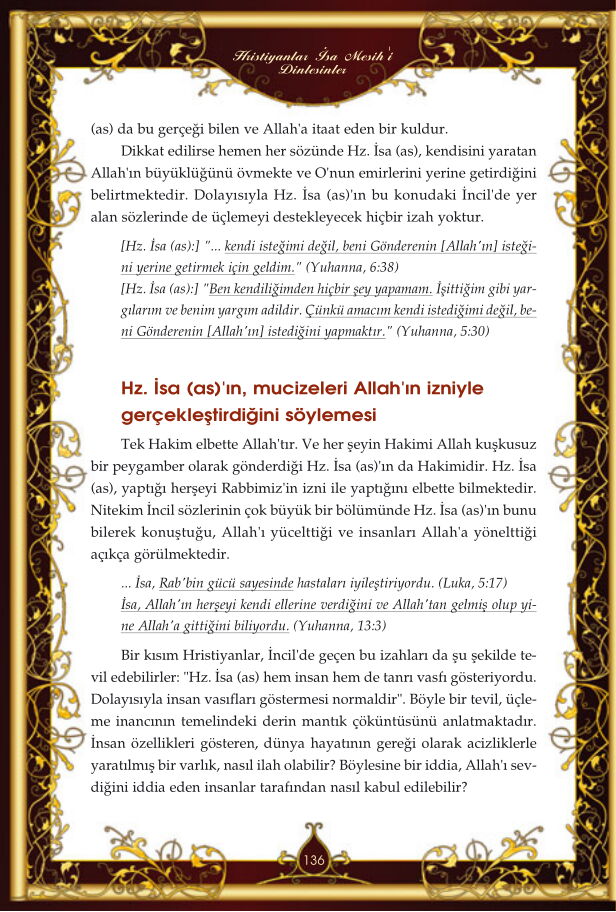 Hıristiyanlar İsa Mesih'i Dinlesinler

(as) da bu gerçeği bilen ve Allah'a itaat eden bir kuldur.

Dikkat edilirse hemen her sözünde Hz. İsa (as), kendisini yaratan Allah'ın büyüklüğünü övmekte ve O'nun emirlerini yerine getirdiğini belirtmektedir. Dolayısıyla Hz. İsa (as)'ın bu konudaki İncil'de yer alan sözlerinde de üçlemeyi destekleyecek hiçbir izah yoktur.

[Hz. İsa (as):] "... kendi isteğimi değil, beni Gönderenin [Allah'ın] isteğini yerine getirmek için geldim." (Yuhanna, 6:38)
[Hz. İsa (as):] "Ben kendiliğimden hiçbir şey yapamam. İşittiğim gibi yargılarım ve benim yargım adildir. Çünkü amacım kendi istediğimi değil, beni Gönderenin [Allah'ın] istediğini yapmaktır." (Yuhanna, 5:30)

Hz. İsa (as)'ın, mucizeleri Allah'ın izniyle gerçekleştirdiğini söylemesi

Tek Hakim elbette Allah'tır. Ve her şeyin Hakimi Allah kuşkusuz bir peygamber olarak gönderdiği Hz. İsa (as)'ın da Hakimidir. Hz. İsa (as), yaptığı herşeyi Rabbimiz'in izni ile yaptığını elbette bilmektedir. Nitekim İncil sözlerinin çok büyük bir bölümünde Hz. İsa (as)'ın bunu bilerek konuştuğu, Allah'ı yücelttiği ve insanları Allah'a yönelttiği açıkça görülmektedir.

... İsa, Rab'bin gücü sayesinde hastaları iyileştiriyordu. (Luka, 5:17)
İsa, Allah'ın herşeyi kendi ellerine verdiğini ve Allah'tan gelmiş olup yine Allah'a gittiğini biliyordu. (Yuhanna, 13:3)

Bir kısım Hristiyanlar, İncil'de geçen bu izahları da şu şekilde tevil edebilirler: "Hz. İsa (as) hem insan hem de tanrı vasfı gösteriyordu. Dolayısıyla insan vasıfları göstermesi normaldir". Böyle bir tevil, üçleme inancının temelindeki derin mantık çöküntüsünü anlatmaktadır. İnsan özellikleri gösteren, dünya hayatının gereği olarak acizliklerle yaratılmış bir varlık, nasıl ilah olabilir? Böylesine bir iddia, Allah'ı sevdiğini iddia eden insanlar tarafından nasıl kabul edilebilir?

136